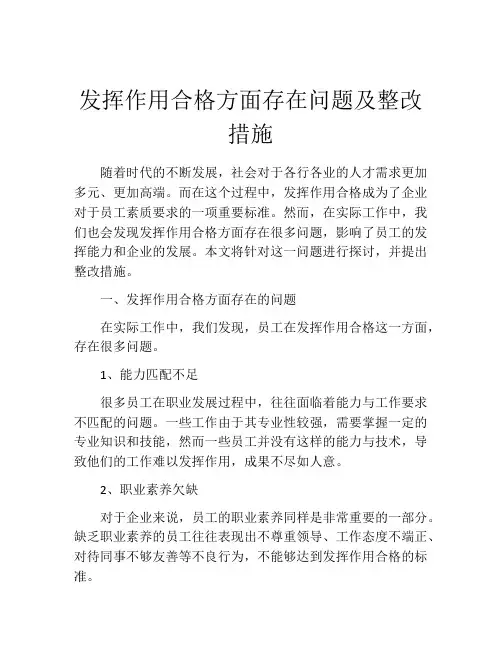 发挥作用合格方面存在问题及整改措施

随着时代的不断发展，社会对于各行各业的人才需求更加多元、更加高端。而在这个过程中，发挥作用合格成为了企业对于员工素质要求的一项重要标准。然而，在实际工作中，我们也会发现发挥作用合格方面存在很多问题，影响了员工的发挥能力和企业的发展。本文将针对这一问题进行探讨，并提出整改措施。

一、发挥作用合格方面存在的问题

在实际工作中，我们发现，员工在发挥作用合格这一方面，存在很多问题。

1、能力匹配不足

很多员工在职业发展过程中，往往面临着能力与工作要求不匹配的问题。一些工作由于其专业性较强，需要掌握一定的专业知识和技能，然而一些员工并没有这样的能力与技术，导致他们的工作难以发挥作用，成果不尽如人意。

2、职业素养欠缺

对于企业来说，员工的职业素养同样是非常重要的一部分。缺乏职业素养的员工往往表现出不尊重领导、工作态度不端正、对待同事不够友善等不良行为，不能够达到发挥作用合格的标准。